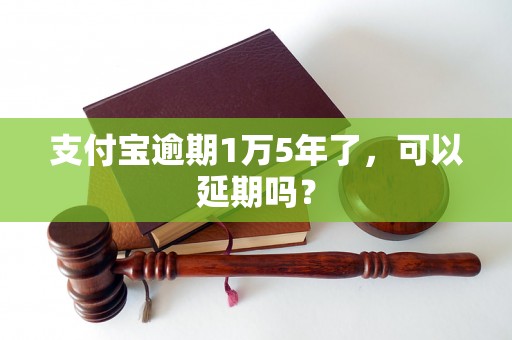 支付宝逾期1万5年了，可以延期吗？